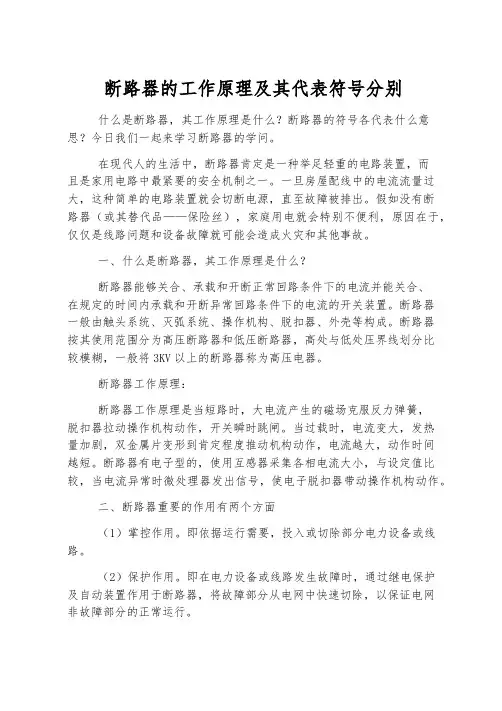 断路器的工作原理及其代表符号分别

什么是断路器，其工作原理是什么？断路器的符号各代表什么意思？今日我们一起来学习断路器的学问。

在现代人的生活中，断路器肯定是一种举足轻重的电路装置，而且是家用电路中最紧要的安全机制之一。一旦房屋配线中的电流流量过大，这种简单的电路装置就会切断电源，直至故障被排出。假如没有断路器（或其替代品——保险丝），家庭用电就会特别不便利，原因在于，仅仅是线路问题和设备故障就可能会造成火灾和其他事故。

一、什么是断路器，其工作原理是什么？

断路器能够关合、承载和开断正常回路条件下的电流并能关合、在规定的时间内承载和开断异常回路条件下的电流的开关装置。断路器一般由触头系统、灭弧系统、操作机构、脱扣器、外壳等构成。断路器按其使用范围分为高压断路器和低压断路器，高处与低处压界线划分比较模糊，一般将 3KV 以上的断路器称为高压电器。

断路器工作原理：

断路器工作原理是当短路时，大电流产生的磁场克服反力弹簧，脱扣器拉动操作机构动作，开关瞬时跳闸。当过载时，电流变大，发热量加剧，双金属片变形到肯定程度推动机构动作，电流越大，动作时间越短。断路器有电子型的，使用互感器采集各相电流大小，与设定值比较，当电流异常时微处理器发出信号，使电子脱扣器带动操作机构动作。

二、断路器重要的作用有两个方面

（1）掌控作用。即依据运行需要，投入或切除部分电力设备或线路。

（2）保护作用。即在电力设备或线路发生故障时，通过继电保护及自动装置作用于断路器，将故障部分从电网中快速切除，以保证电网非故障部分的正常运行。